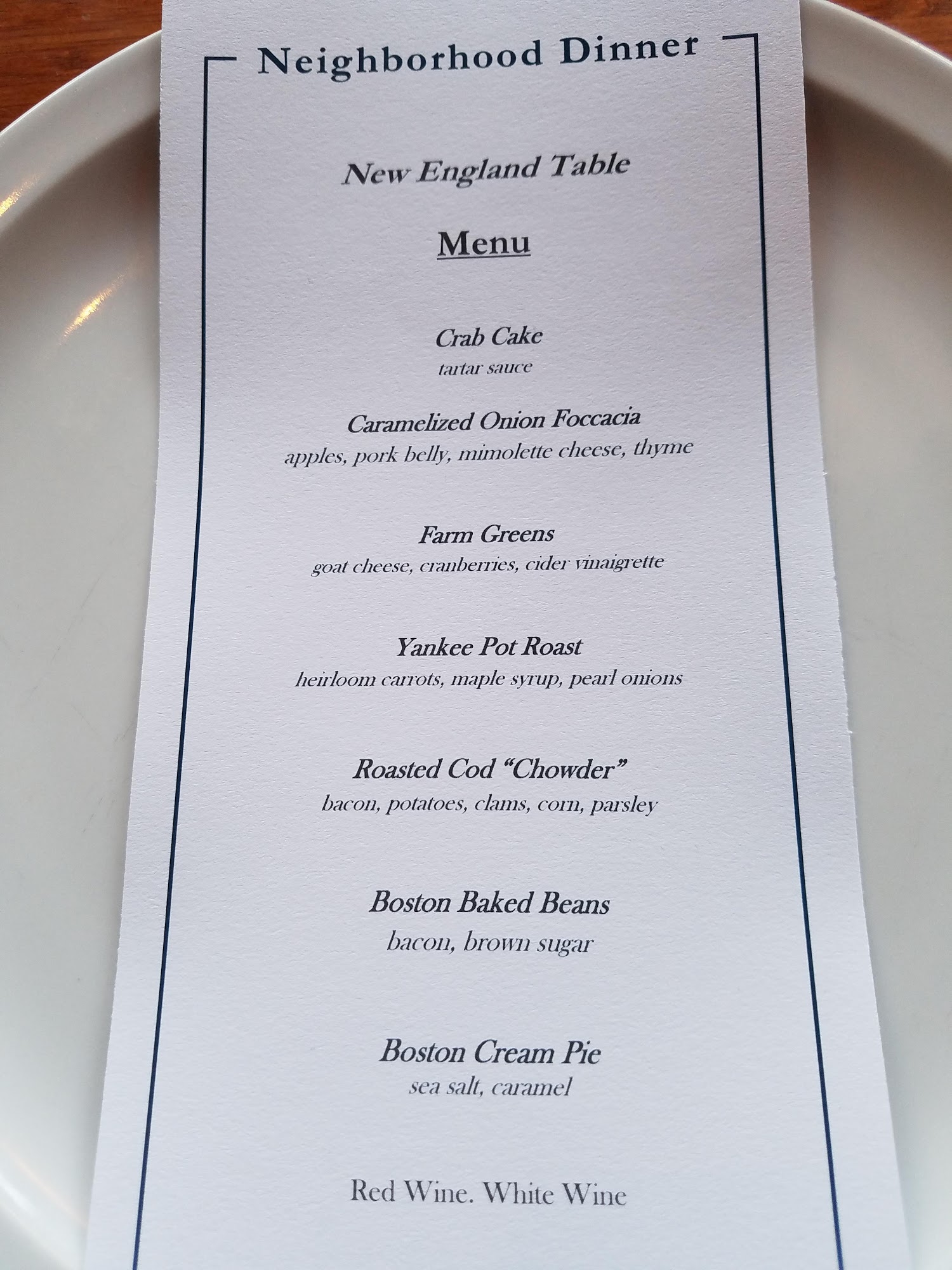 Neighborhood Dinner

New England Table

Menu

Crab Cake
tartar sauce

Caramelized Onion Foccacia
apples, pork belly, mimolette cheese, thyme

Farm Greens
goat cheese, cranberries, cider vinaigrette

Yankee Pot Roast
heirloom carrots, maple syrup, pearl onions

Roasted Cod "Chowder"
bacon, potatoes, clams, corn, parsley

Boston Baked Beans
bacon, brown sugar

Boston Cream Pie
sea salt, caramel

Red Wine. White Wine